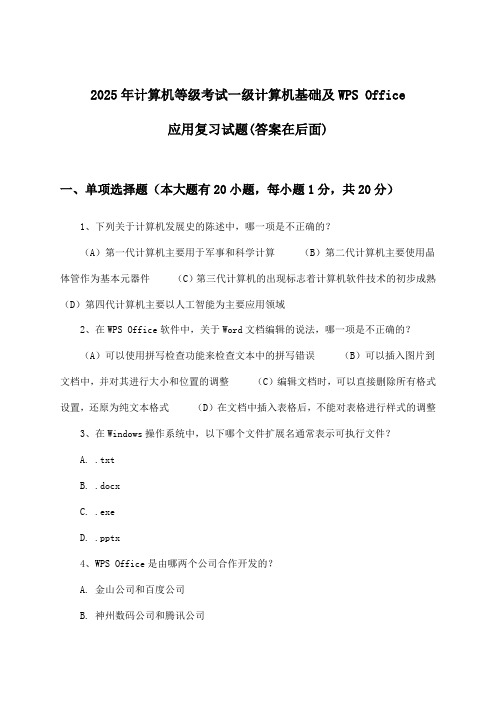 2025年计算机等级考试一级计算机基础及WPS Office应用复习试题(答案在后面)

一、单项选择题（本大题有20小题，每小题1分，共20分）

1、下列关于计算机发展史的陈述中，哪一项是不正确的？

（A）第一代计算机主要用于军事和科学计算 （B）第二代计算机主要使用晶体管作为基本元器件 （C）第三代计算机的出现标志着计算机软件技术的初步成熟 （D）第四代计算机主要以人工智能为主要应用领域

2、在WPS Office软件中，关于Word文档编辑的说法，哪一项是不正确的？

（A）可以使用拼写检查功能来检查文本中的拼写错误 （B）可以插入图片到文档中，并对其进行大小和位置的调整 （C）编辑文档时，可以直接删除所有格式设置，还原为纯文本格式 （D）在文档中插入表格后，不能对表格进行样式的调整

3、在Windows操作系统中，以下哪个文件扩展名通常表示可执行文件？

A. .txt

B. .docx

C. .exe

D. .pptx

4、WPS Office是由哪两个公司合作开发的？

A. 金山公司和百度公司

B. 神州数码公司和腾讯公司